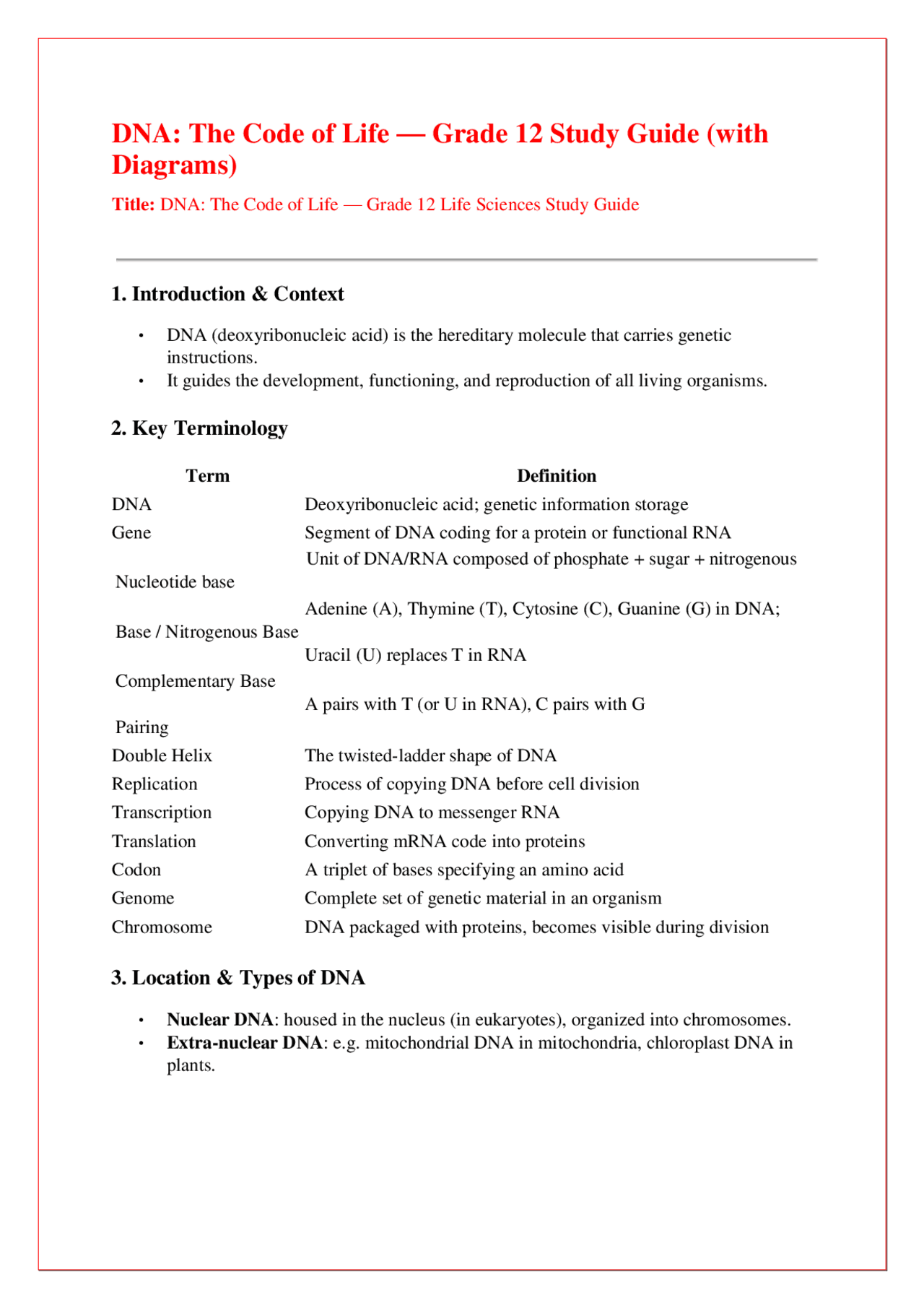 DNA: The Code of Life — Grade 12 Study Guide (with Diagrams)

Title: DNA: The Code of Life — Grade 12 Life Sciences Study Guide

1. Introduction & Context

• DNA (deoxyribonucleic acid) is the hereditary molecule that carries genetic instructions.
• It guides the development, functioning, and reproduction of all living organisms.

2. Key Terminology

| Term | Definition |
|---|---|
| DNA | Deoxyribonucleic acid; genetic information storage |
| Gene | Segment of DNA coding for a protein or functional RNA |
| Nucleotide base | Unit of DNA/RNA composed of phosphate + sugar + nitrogenous |
| Base / Nitrogenous Base | Adenine (A), Thymine (T), Cytosine (C), Guanine (G) in DNA; Uracil (U) replaces T in RNA |
| Complementary Base Pairing | A pairs with T (or U in RNA), C pairs with G |
| Double Helix | The twisted-ladder shape of DNA |
| Replication | Process of copying DNA before cell division |
| Transcription | Copying DNA to messenger RNA |
| Translation | Converting mRNA code into proteins |
| Codon | A triplet of bases specifying an amino acid |
| Genome | Complete set of genetic material in an organism |
| Chromosome | DNA packaged with proteins, becomes visible during division |

3. Location & Types of DNA

• Nuclear DNA: housed in the nucleus (in eukaryotes), organized into chromosomes.
• Extra-nuclear DNA: e.g. mitochondrial DNA in mitochondria, chloroplast DNA in plants.